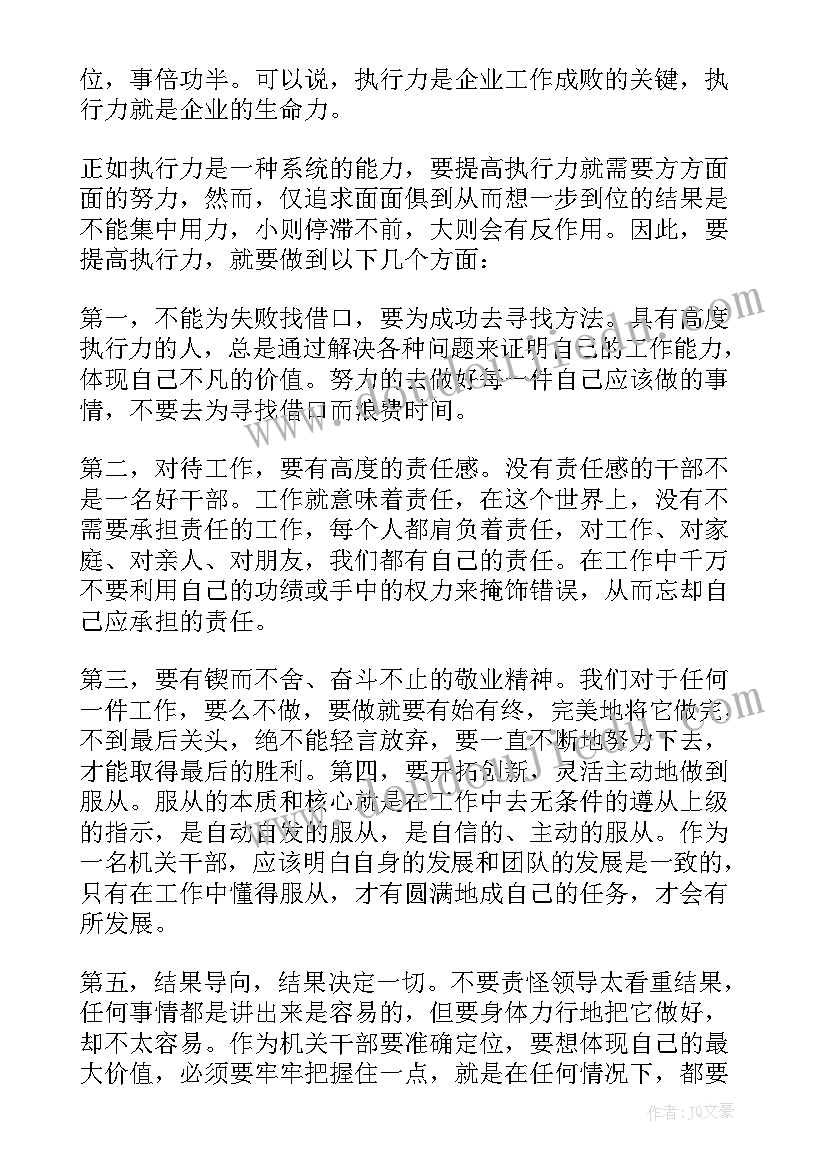 位，事倍功半。可以说，执行力是企业工作成败的关键，执行力就是企业的生命力。

正如执行力是一种系统的能力，要提高执行力就需要方方面面的努力，然而，仅追求面面俱到从而想一步到位的结果是不能集中用力，小则停滞不前，大则会有反作用。因此，要提高执行力，就要做到以下几个方面：

第一，不能为失败找借口，要为成功去寻找方法。具有高度执行力的人，总是通过解决各种问题来证明自己的工作能力，体现自己不凡的价值。努力的去做好每一件自己应该做的事情，不要去为寻找借口而浪费时间。

第二，对待工作，要有高度的责任感。没有责任感的干部不是一名好干部。工作就意味着责任，在这个世界上，没有不需要承担责任的工作，每个人都肩负着责任，对工作、对家庭、对亲人、对朋友，我们都有自己的责任。在工作中千万不要利用自己的功绩或手中的权力来掩饰错误，从而忘却自己应承担的责任。

第三，要有锲而不舍、奋斗不止的敬业精神。我们对于任何一件工作，要么不做，要做就要有始有终，完美地将它做完不到最后关头，绝不能轻言放弃，要一直不断地努力下去，才能取得最后的胜利。第四，要开拓创新，灵活主动地做到服从。服从的本质和核心就是在工作中去无条件的遵从上级的指示，是自动自发的服从，是自信的、主动的服从。作为一名机关干部，应该明白自身的发展和团队的发展是一致的，只有在工作中懂得服从，才有圆满地成自己的任务，才会有所发展。

第五，结果导向，结果决定一切。不要责怪领导太看重结果，任何事情都是讲出来是容易的，但要身体力行地把它做好，却不太容易。作为机关干部要准确定位，要想体现自己的最大价值，必须要牢牢把握住一点，就是在任何情况下，都要

作者：JQ文豪